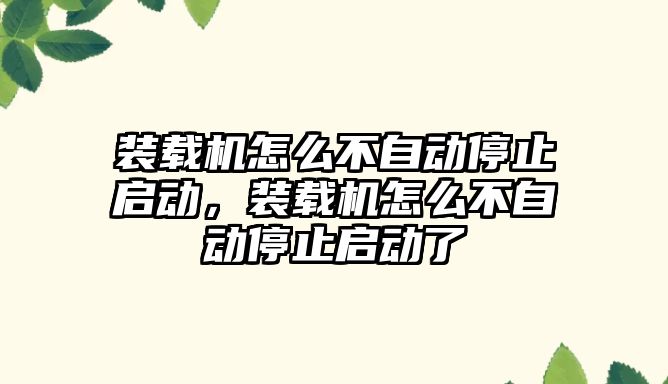 装载机怎么不自动停止启动，装载机怎么不自动停止启动了